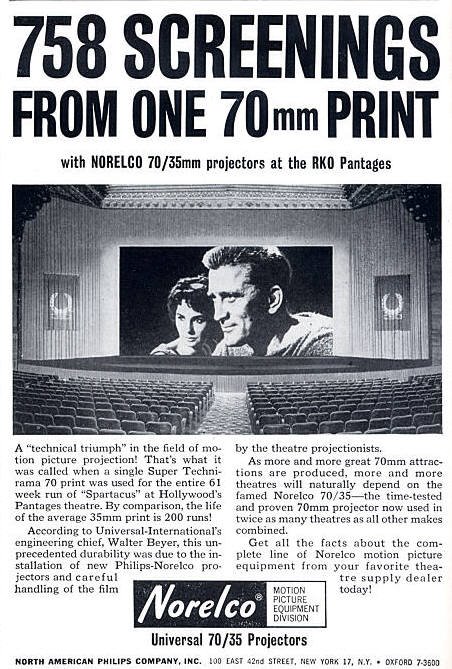 758 SCREENINGS FROM ONE 70mm PRINT

with NORELCO 70/35mm projectors at the RKO Pantages

A "technical triumph" in the field of motion picture projection! That's what it was called when a single Super Technirama 70 print was used for the entire 61 week run of "Spartacus" at Hollywood's Pantages theatre. By comparison, the life of the average 35mm print is 200 runs!

According to Universal-International's engineering chief, Walter Beyer, this unprecedented durability was due to the installation of new Philips-Norelco projectors and careful handling of the film by the theatre projectionists.

As more and more great 70mm attractions are produced, more and more theatres will naturally depend on the famed Norelco 70/35—the time-tested and proven 70mm projector now used in twice as many theatres as all other makes combined.

Get all the facts about the complete line of Norelco motion picture equipment from your favorite theatre supply dealer today!

Norelco®

MOTION PICTURE EQUIPMENT DIVISION

Universal 70/35 Projectors

NORTH AMERICAN PHILIPS COMPANY, INC. 100 EAST 42nd STREET, NEW YORK 17, N.Y. • OXFORD 7-3600